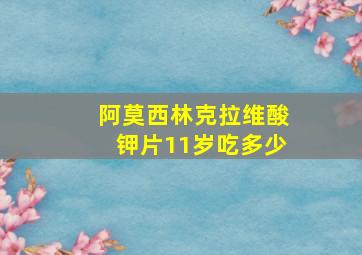 阿莫西林克拉维酸钾片11岁吃多少